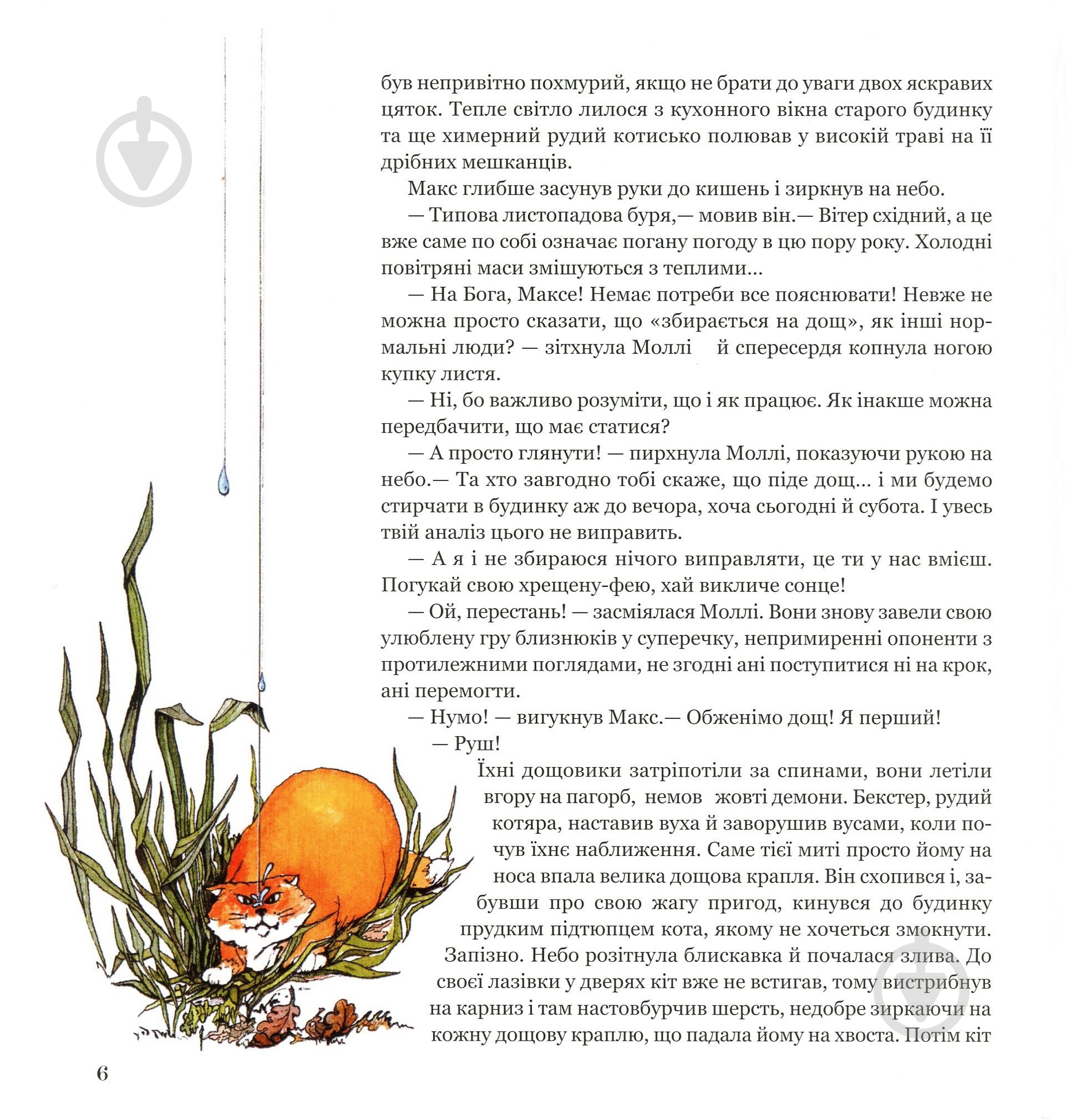 був непривітно похмурий, якщо не брати до уваги двох яскравих цяток. Тепле світло лилося з кухонного вікна старого будинку та ще химерний рудий котисько полював у високій траві на її дрібних мешканців.

Макс глибше засунув руки до кишень і зиркнув на небо.

— Типова листопадова буря,— мовив він.— Вітер східний, а це вже саме по собі означає погану погоду в цю пору року. Холодні повітряні маси змішуються з теплими...

— На Бога, Максе! Немає потреби все пояснювати! Невже не можна просто сказати, що «збирається на дощ», як інші нормальні люди? — зітхнула Моллі й спересердя копнула ногою купку листя.

— Ні, бо важливо розуміти, що і як працює. Як інакше можна передбачити, що має статися?

— А просто глянути! — пирхнула Моллі, показуючи рукою на небо.— Та хто завгодно тобі скаже, що піде дощ... і ми будемо стирчати в будинку аж до вечора, хоча сьогодні й субота. І увесь твій аналіз цього не виправить.

— А я і не збираюся нічого виправляти, це ти у нас вмієш. Погукай свою хрещену-фею, хай викличе сонце!

— Ой, перестань! — засміялася Моллі. Вони знову завели свою улюблену гру близнюків у суперечку, непримиренні опоненти з протилежними поглядами, не згодні ані поступитися ні на крок, ані перемогти.

— Нумо! — вигукнув Макс.— Обженімо дощ! Я перший!

— Руш!

Їхні дощовики затріпотіли за спинами, вони летіли вгору на пагорб, немов жовті демони. Бекстер, рудий котяра, наставив вуха й заворушив вусами, коли почув їхнє наближення. Саме тієї миті просто йому на носа впала велика дощова крапля. Він схопився і, забувши про свою жагу пригод, кинувся до будинку прудким підтюпцем кота, якому не хочеться змокнути. Запізно. Небо розітнула блискавка й почалася злива. До своєї лазівки у дверях кіт вже не встигав, тому вистрибнув на карниз і там настовбурчив шерсть, недобре зиркаючи на кожну дощову краплю, що падала йому на хвоста. Потім кіт

6